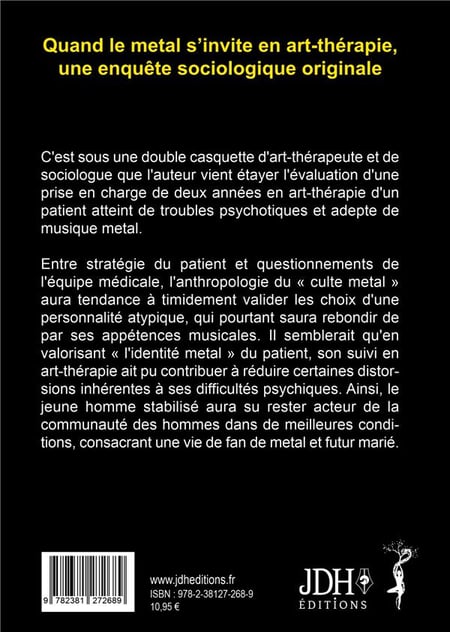 Quand le metal s'invite en art-thérapie, une enquête sociologique originale

C'est sous une double casquette d'art-thérapeute et de sociologue que l'auteur vient étayer l'évaluation d'une prise en charge de deux années en art-thérapie d'un patient atteint de troubles psychotiques et adepte de musique metal.

Entre stratégie du patient et questionnements de l'équipe médicale, l'anthropologie du « culte metal » aura tendance à timidement valider les choix d'une personnalité atypique, qui pourtant saura rebondir de par ses appétences musicales. Il semblerait qu'en valorisant « l'identité metal » du patient, son suivi en art-thérapie ait pu contribuer à réduire certaines distorsions inhérentes à ses difficultés psychiques. Ainsi, le jeune homme stabilisé aura su rester acteur de la communauté des hommes dans de meilleures conditions, consacrant une vie de fan de metal et futur marié.

9 782381 272689

www.jdheditions.fr
ISBN : 978-2-38127-268-9
10,95 €

JDH
ÉDITIONS